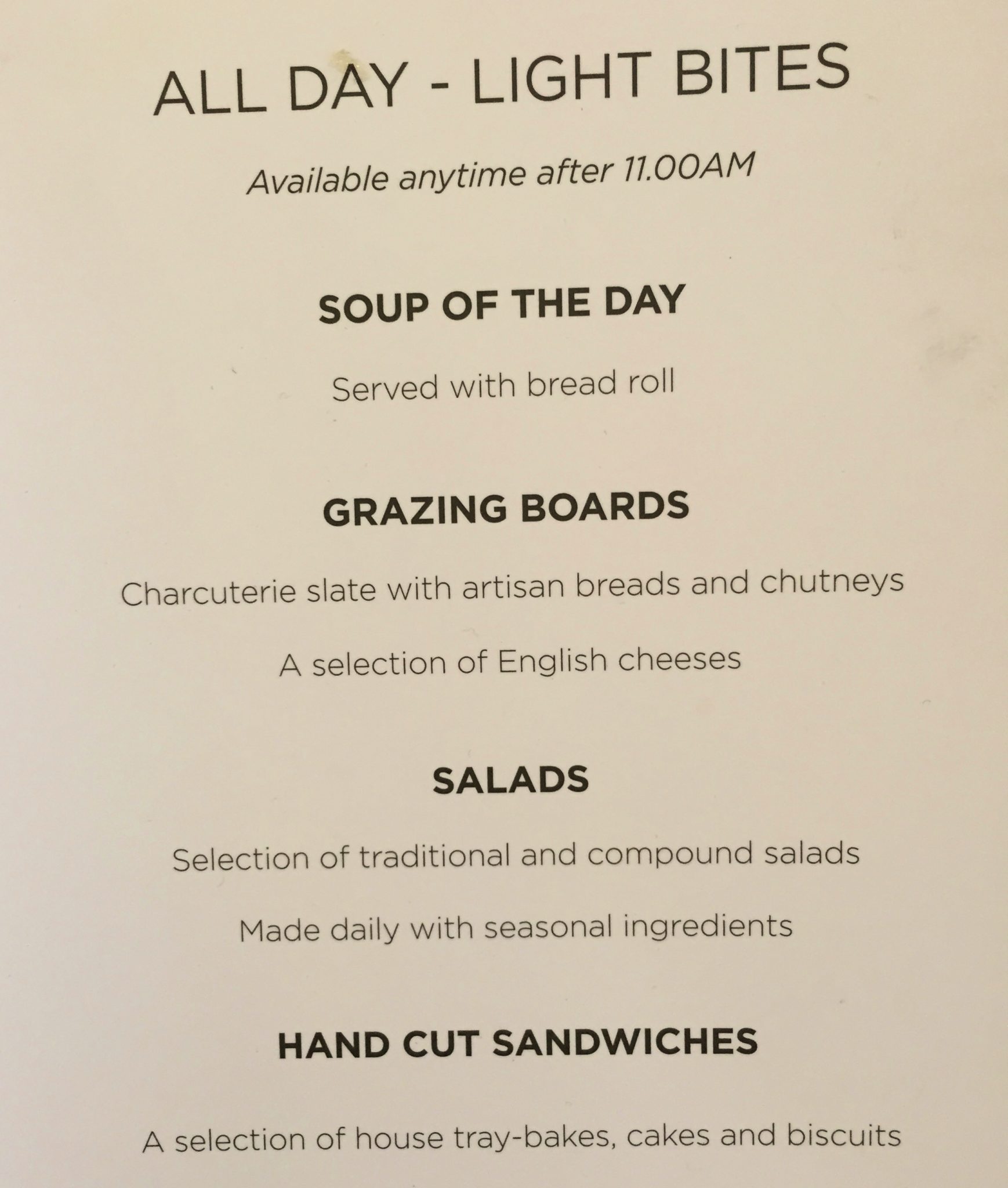 ALL DAY - LIGHT BITES

Available anytime after 11.00AM

SOUP OF THE DAY

Served with bread roll

GRAZING BOARDS

Charcuterie slate with artisan breads and chutneys

A selection of English cheeses

SALADS

Selection of traditional and compound salads

Made daily with seasonal ingredients

HAND CUT SANDWICHES

A selection of house tray-bakes, cakes and biscuits